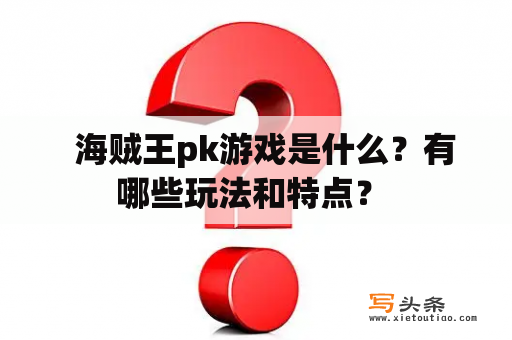 海贼王pk游戏是什么？有哪些玩法和特点？

写头条
www.xietoutiao.com